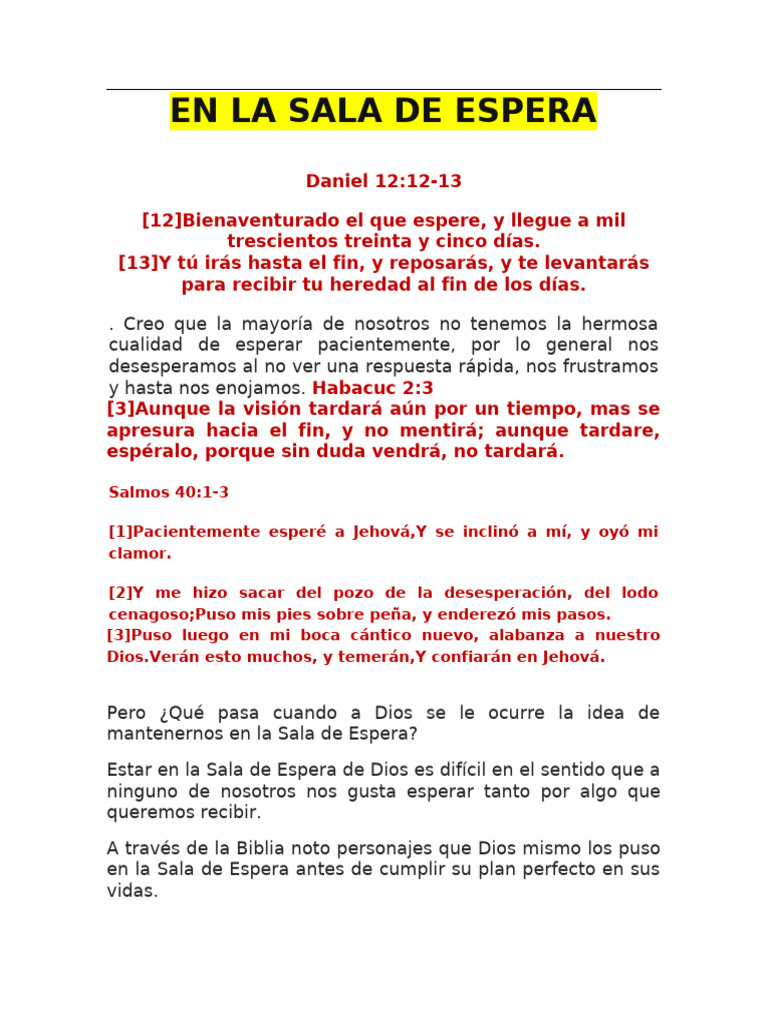 EN LA SALA DE ESPERA

Daniel 12:12-13

[12]Bienaventurado el que espere, y llegue a mil trescientos treinta y cinco días.
[13]Y tú irás hasta el fin, y reposarás, y te levantarás para recibir tu heredad al fin de los días.

. Creo que la mayoría de nosotros no tenemos la hermosa cualidad de esperar pacientemente, por lo general nos desesperamos al no ver una respuesta rápida, nos frustramos y hasta nos enojamos. Habacuc 2:3
[3]Aunque la visión tardará aún por un tiempo, mas se apresura hacia el fin, y no mentirá; aunque tardare, espéralo, porque sin duda vendrá, no tardará.

Salmos 40:1-3

[1]Pacientemente esperé a Jehová,Y se inclinó a mí, y oyó mi clamor.

[2]Y me hizo sacar del pozo de la desesperación, del lodo cenagoso;Puso mis pies sobre peña, y enderezó mis pasos.
[3]Puso luego en mi boca cántico nuevo, alabanza a nuestro Dios.Verán esto muchos, y temerán,Y confiarán en Jehová.

Pero ¿Qué pasa cuando a Dios se le ocurre la idea de mantenernos en la Sala de Espera?

Estar en la Sala de Espera de Dios es difícil en el sentido que a ninguno de nosotros nos gusta esperar tanto por algo que queremos recibir.

A través de la Biblia noto personajes que Dios mismo los puso en la Sala de Espera antes de cumplir su plan perfecto en sus vidas.